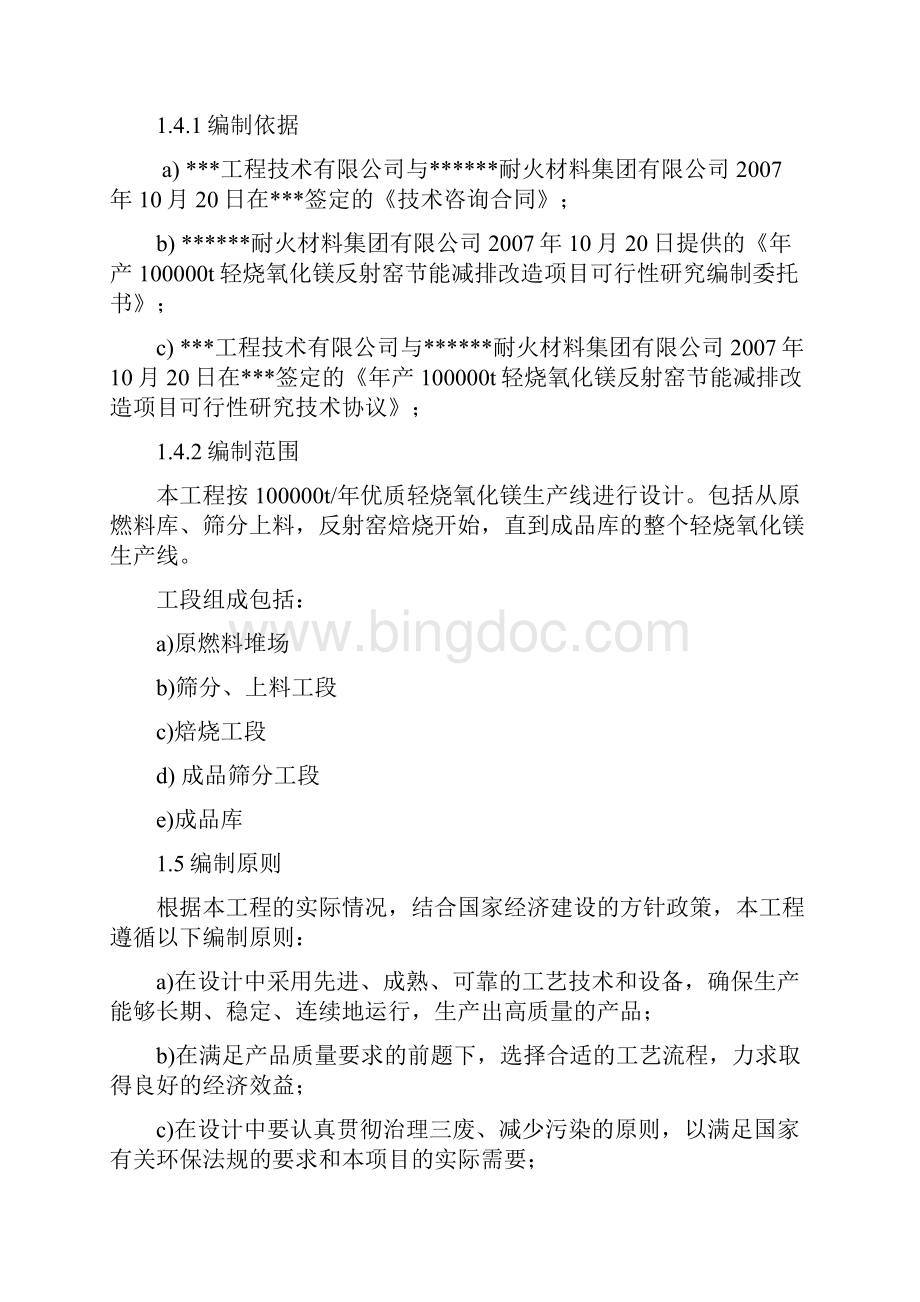 1.4.1 编制依据

a) ***工程技术有限公司与******耐火材料集团有限公司 2007 年 10 月 20 日在***签定的《技术咨询合同》；

b) ******耐火材料集团有限公司 2007 年 10 月 20 日提供的《年产 100000t 轻烧氧化镁反射窑节能减排改造项目可行性研究编制委托书》；

c) ***工程技术有限公司与******耐火材料集团有限公司 2007 年 10 月 20 日在***签定的《年产 100000t 轻烧氧化镁反射窑节能减排改造项目可行性研究技术协议》；

1.4.2 编制范围

本工程按 100000t/年优质轻烧氧化镁生产线进行设计。包括从原燃料库、筛分上料，反射窑焙烧开始，直到成品库的整个轻烧氧化镁生产线。

工段组成包括：

a)原燃料堆场

b)筛分、上料工段

c)焙烧工段

d) 成品筛分工段

e)成品库

1.5 编制原则

根据本工程的实际情况，结合国家经济建设的方针政策，本工程遵循以下编制原则：

a)在设计中采用先进、成熟、可靠的工艺技术和设备，确保生产能够长期、稳定、连续地运行，生产出高质量的产品；

b)在满足产品质量要求的前题下，选择合适的工艺流程，力求取得良好的经济效益；

c)在设计中要认真贯彻治理三废、减少污染的原则，以满足国家有关环保法规的要求和本项目的实际需要；

www.bingdoc.com